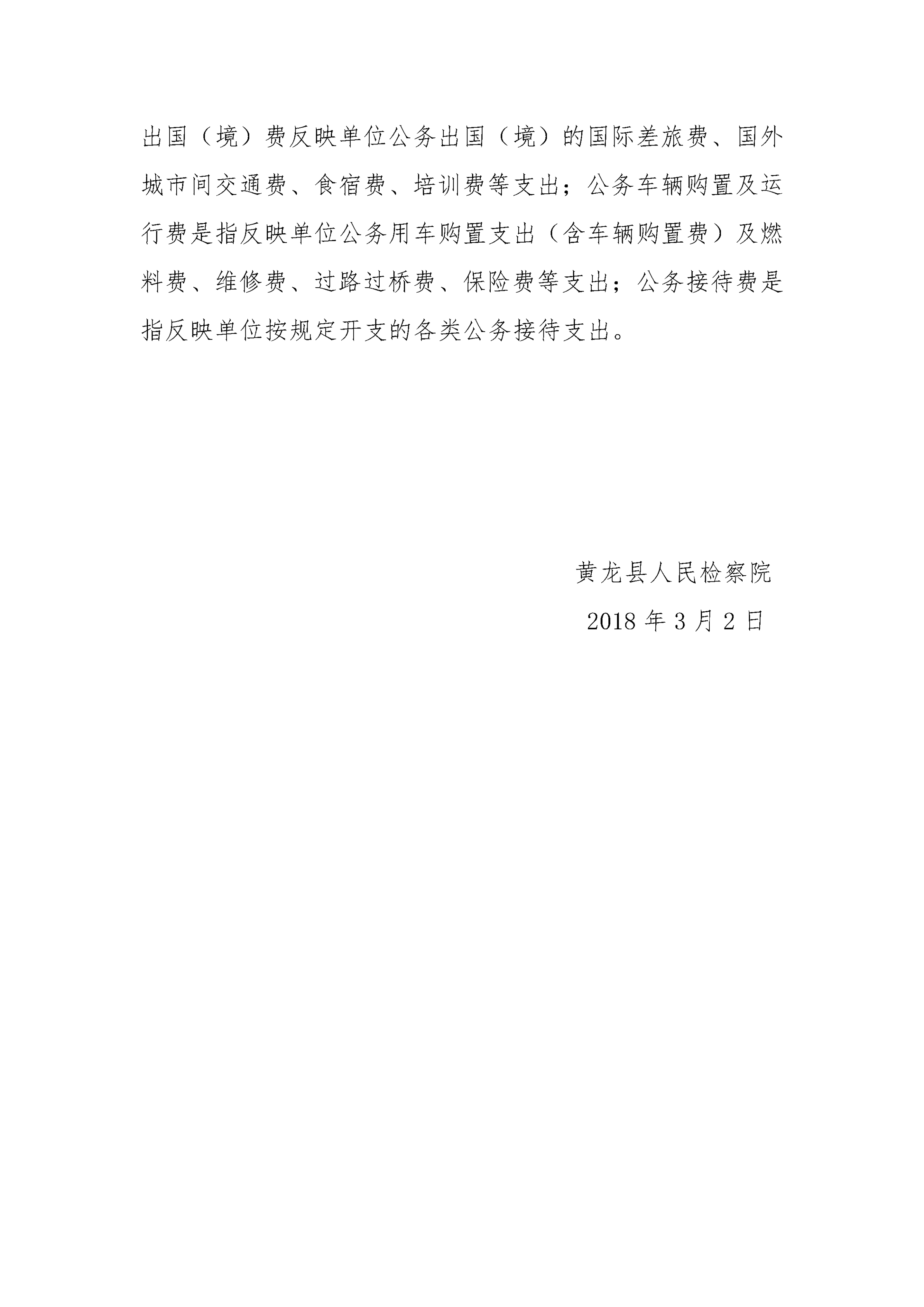 出国（境）费反映单位公务出国（境）的国际差旅费、国外城市间交通费、食宿费、培训费等支出；公务车辆购置及运行费是指反映单位公务用车购置支出（含车辆购置费）及燃料费、维修费、过路过桥费、保险费等支出；公务接待费是指反映单位按规定开支的各类公务接待支出。

黄龙县人民检察院

2018 年 3 月 2 日